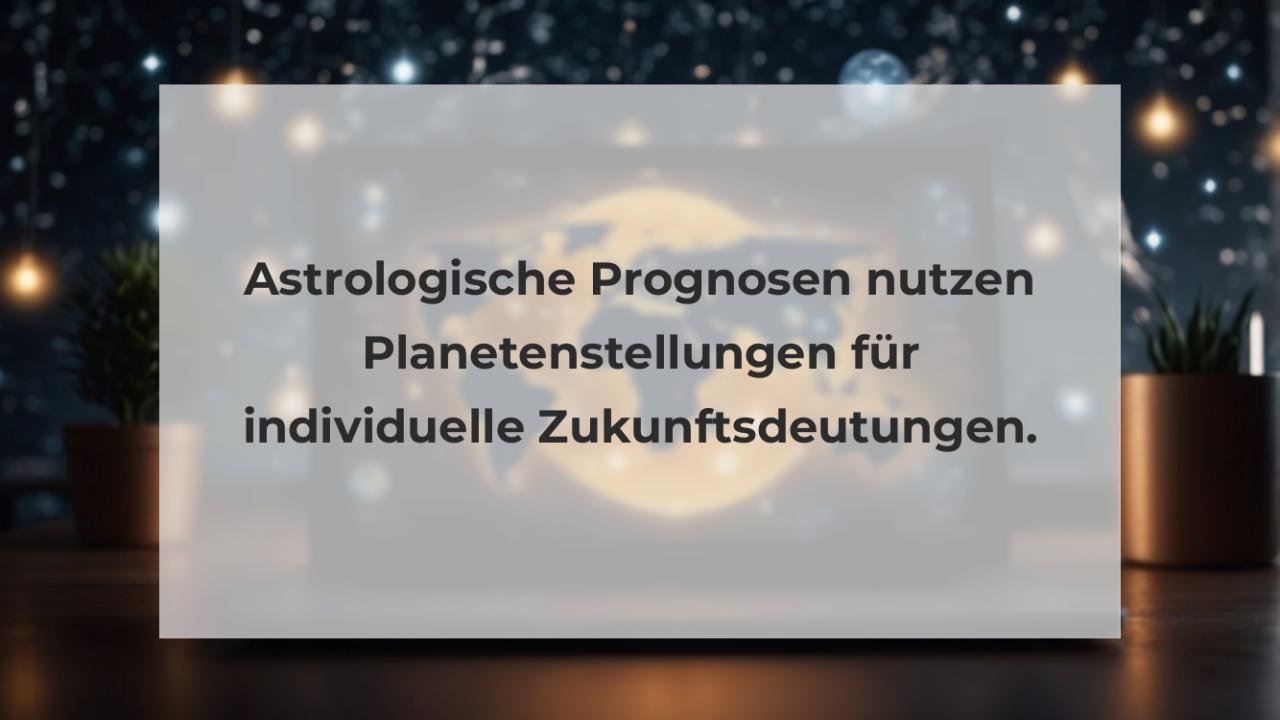 Astrologische Prognosen nutzen Planetenstellungen für individuelle Zukunftsdeutungen.